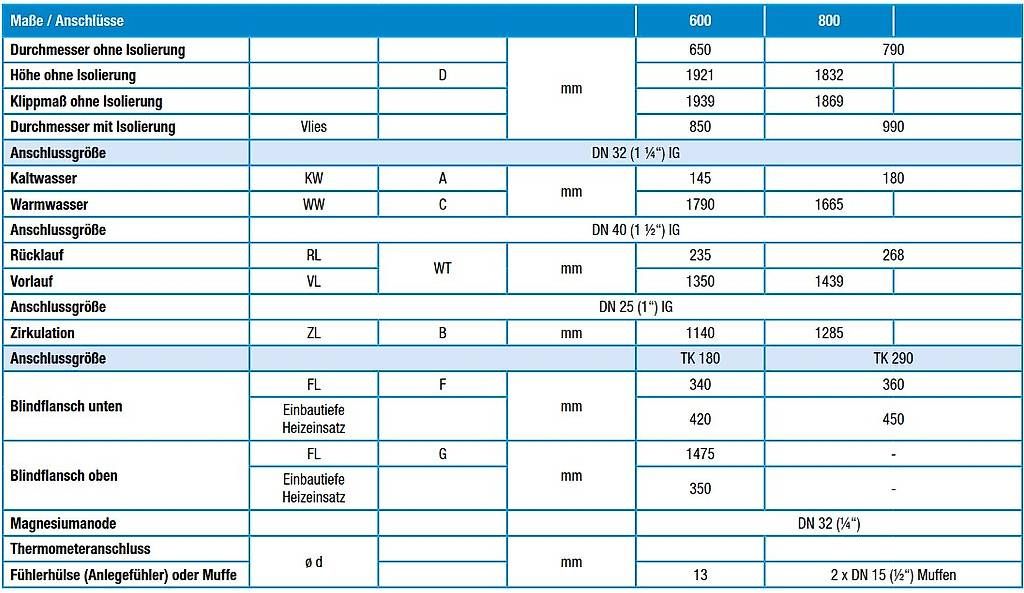 | Maße / Anschlüsse | | | | 600 | 800 | |
|---|---|---|---|---|---|---|
| Durchmesser ohne Isolierung | | | mm | 650 | 790 | |
| Höhe ohne Isolierung | | D | | 1921 | 1832 | |
| Klippmaß ohne Isolierung | | | | 1939 | 1869 | |
| Durchmesser mit Isolierung | Vlies | | | 850 | 990 | |
| Anschlussgröße | DN 32 (1 ¼") IG | | | | | |
| Kaltwasser | KW | A | mm | 145 | 180 | |
| Warmwasser | WW | C | | 1790 | 1665 | |
| Anschlussgröße | DN 40 (1 ½") IG | | | | | |
| Rücklauf | RL | WT | mm | 235 | 268 | |
| Vorlauf | VL | | | 1350 | 1439 | |
| Anschlussgröße | DN 25 (1") IG | | | | | |
| Zirkulation | ZL | B | mm | 1140 | 1285 | |
| Anschlussgröße | | | | TK 180 | TK 290 | |
| Blindflansch unten | FL | F | mm | 340 | 360 | |
| | Einbautiefe Heizeinsatz | | | 420 | 450 | |
| Blindflansch oben | FL | G | mm | 1475 | - | |
| | Einbautiefe Heizeinsatz | | | 350 | - | |
| Magnesiumanode | | | | DN 32 (¼") | | |
| Thermometeranschluss | ø d | | mm | | | |
| Fühlerhülse (Anlegefühler) oder Muffe | | | | 13 | 2 x DN 15 (½") Muffen | |